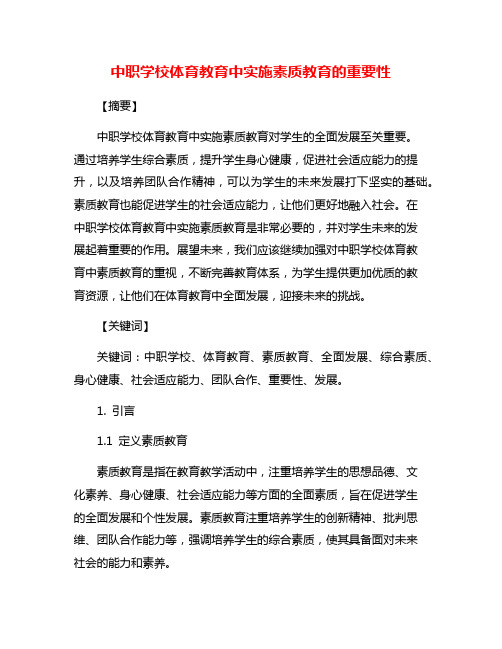 中职学校体育教育中实施素质教育的重要性

【摘要】

中职学校体育教育中实施素质教育对学生的全面发展至关重要。通过培养学生综合素质，提升学生身心健康，促进社会适应能力的提升，以及培养团队合作精神，可以为学生的未来发展打下坚实的基础。素质教育也能促进学生的社会适应能力，让他们更好地融入社会。在中职学校体育教育中实施素质教育是非常必要的，并对学生未来的发展起着重要的作用。展望未来，我们应该继续加强对中职学校体育教育中素质教育的重视，不断完善教育体系，为学生提供更加优质的教育资源，让他们在体育教育中全面发展，迎接未来的挑战。

【关键词】

关键词：中职学校、体育教育、素质教育、全面发展、综合素质、身心健康、社会适应能力、团队合作、重要性、发展。

1. 引言

1.1 定义素质教育

素质教育是指在教育教学活动中，注重培养学生的思想品德、文化素养、身心健康、社会适应能力等方面的全面素质，旨在促进学生的全面发展和个性发展。素质教育注重培养学生的创新精神、批判思维、团队合作能力等，强调培养学生的综合素质，使其具备面对未来社会的能力和素养。